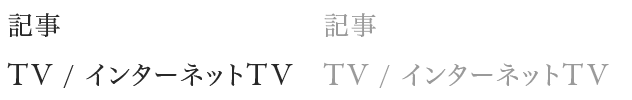 記事

TV / インターネットTV

記事

TV / インターネットTV